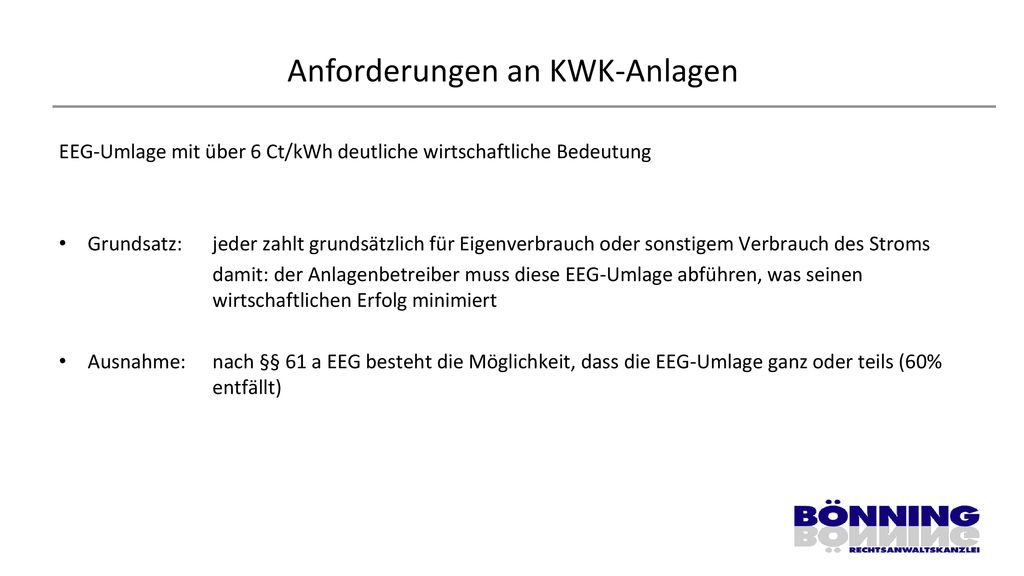 Anforderungen an KWK-Anlagen

EEG-Umlage mit über 6 Ct/kWh deutliche wirtschaftliche Bedeutung

• Grundsatz: jeder zahlt grundsätzlich für Eigenverbrauch oder sonstigem Verbrauch des Stroms

damit: der Anlagenbetreiber muss diese EEG-Umlage abführen, was seinen wirtschaftlichen Erfolg minimiert

• Ausnahme: nach §§ 61 a EEG besteht die Möglichkeit, dass die EEG-Umlage ganz oder teils (60% entfällt)

BÖNNING
RECHTSANWALTSKANZLEI